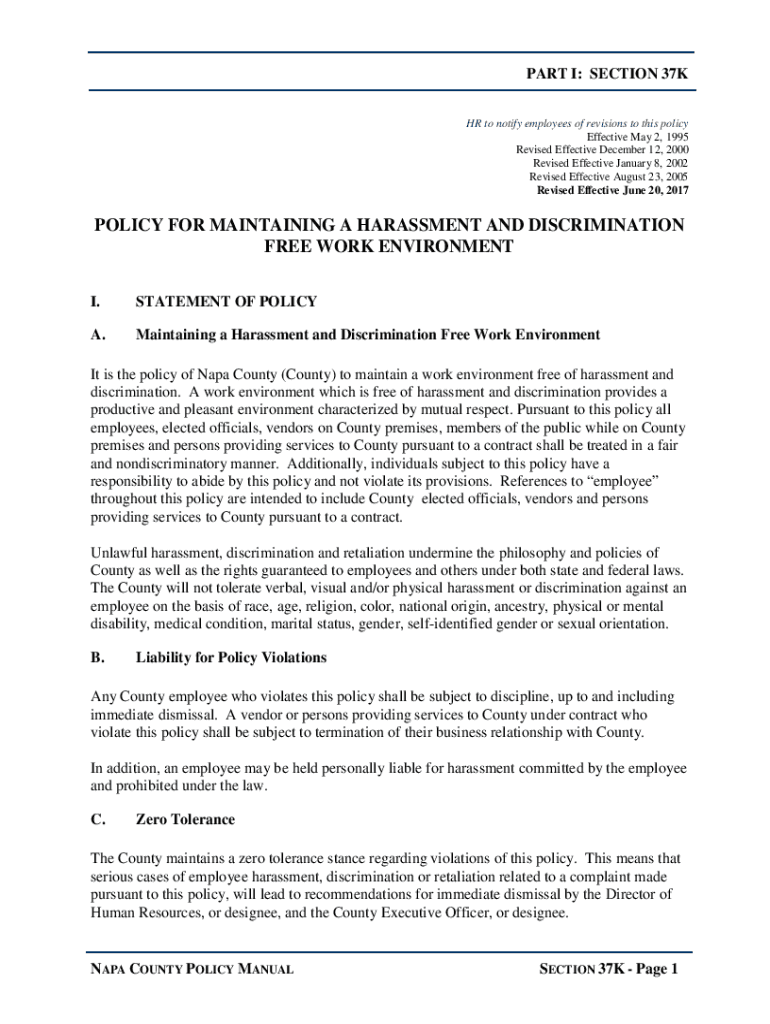 PART I: SECTION 37K

HR to notify employees of revisions to this policy
Effective May 2, 1995
Revised Effective December 12, 2000
Revised Effective January 8, 2002
Revised Effective August 23, 2005
Revised Effective June 20, 2017

POLICY FOR MAINTAINING A HARASSMENT AND DISCRIMINATION FREE WORK ENVIRONMENT

I. STATEMENT OF POLICY

A. Maintaining a Harassment and Discrimination Free Work Environment

It is the policy of Napa County (County) to maintain a work environment free of harassment and discrimination. A work environment which is free of harassment and discrimination provides a productive and pleasant environment characterized by mutual respect. Pursuant to this policy all employees, elected officials, vendors on County premises, members of the public while on County premises and persons providing services to County pursuant to a contract shall be treated in a fair and nondiscriminatory manner. Additionally, individuals subject to this policy have a responsibility to abide by this policy and not violate its provisions. References to "employee" throughout this policy are intended to include County elected officials, vendors and persons providing services to County pursuant to a contract.

Unlawful harassment, discrimination and retaliation undermine the philosophy and policies of County as well as the rights guaranteed to employees and others under both state and federal laws. The County will not tolerate verbal, visual and/or physical harassment or discrimination against an employee on the basis of race, age, religion, color, national origin, ancestry, physical or mental disability, medical condition, marital status, gender, self-identified gender or sexual orientation.

B. Liability for Policy Violations

Any County employee who violates this policy shall be subject to discipline, up to and including immediate dismissal. A vendor or persons providing services to County under contract who violate this policy shall be subject to termination of their business relationship with County.

In addition, an employee may be held personally liable for harassment committed by the employee and prohibited under the law.

C. Zero Tolerance

The County maintains a zero tolerance stance regarding violations of this policy. This means that serious cases of employee harassment, discrimination or retaliation related to a complaint made pursuant to this policy, will lead to recommendations for immediate dismissal by the Director of Human Resources, or designee, and the County Executive Officer, or designee.

NAPA COUNTY POLICY MANUAL

SECTION 37K - Page 1